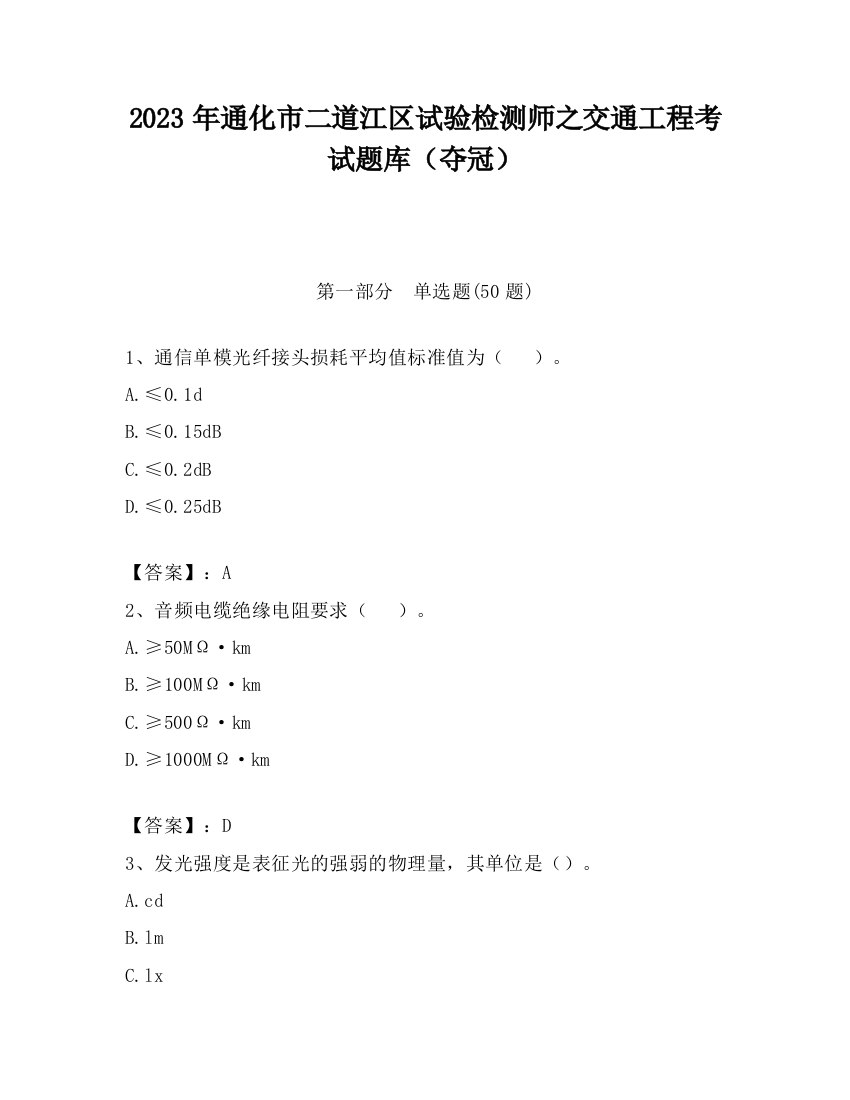 2023 年通化市二道江区试验检测师之交通工程考试题库（夺冠）

第一部分　单选题(50 题)

1、通信单模光纤接头损耗平均值标准值为（　）。

A.≤0.1d

B.≤0.15dB

C.≤0.2dB

D.≤0.25dB

【答案】：A

2、音频电缆绝缘电阻要求（　）。

A.≥50MΩ·km

B.≥100MΩ·km

C.≥500Ω·km

D.≥1000MΩ·km

【答案】：D

3、发光强度是表征光的强弱的物理量，其单位是（）。

A.cd

B.lm

C.lx